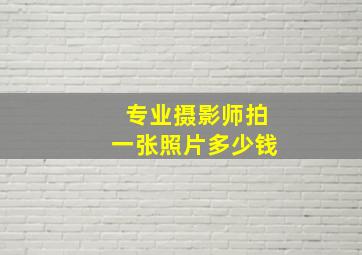 专业摄影师拍
一张照片多少钱